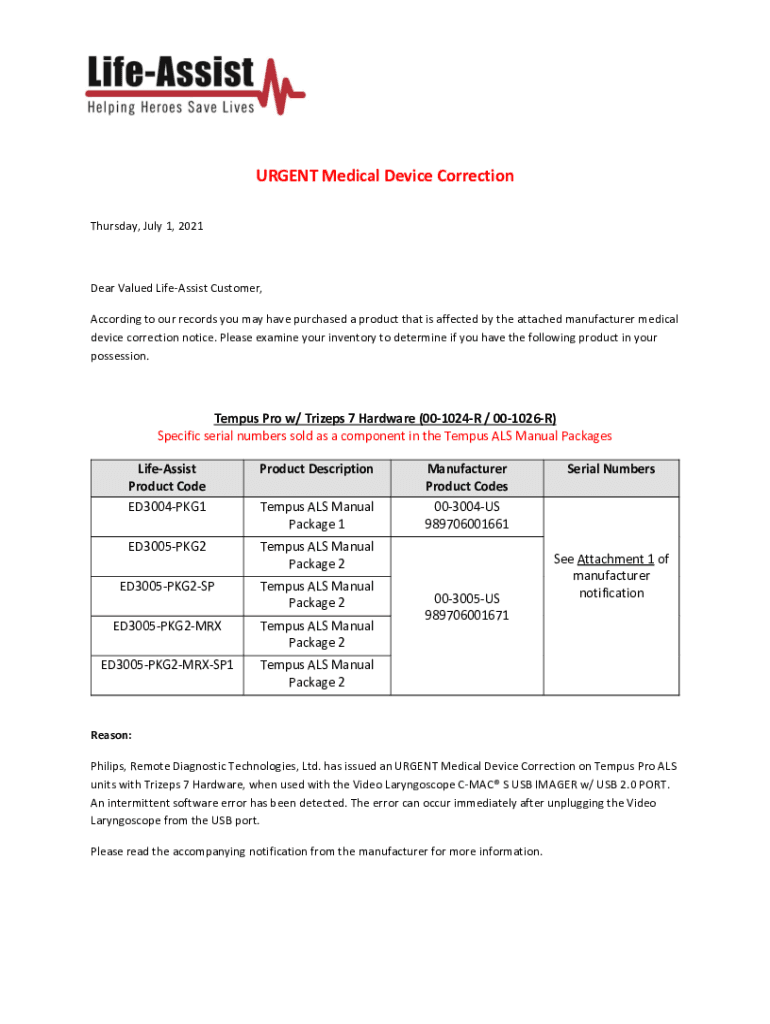 Life-Assist
Helping Heroes Save Lives

URGENT Medical Device Correction

Thursday, July 1, 2021

Dear Valued Life-Assist Customer,

According to our records you may have purchased a product that is affected by the attached manufacturer medical device correction notice. Please examine your inventory to determine if you have the following product in your possession.

Tempus Pro w/ Trizeps 7 Hardware (00-1024-R / 00-1026-R)
Specific serial numbers sold as a component in the Tempus ALS Manual Packages

| Life-Assist Product Code | Product Description | Manufacturer Product Codes | Serial Numbers |
|---|---|---|---|
| ED3004-PKG1 | Tempus ALS Manual Package 1 | 00-3004-US 989706001661 | See Attachment 1 of manufacturer notification |
| ED3005-PKG2 | Tempus ALS Manual Package 2 | 00-3005-US 989706001671 | |
| ED3005-PKG2-SP | Tempus ALS Manual Package 2 | | |
| ED3005-PKG2-MRX | Tempus ALS Manual Package 2 | | |
| ED3005-PKG2-MRX-SP1 | Tempus ALS Manual Package 2 | | |

Reason:

Philips, Remote Diagnostic Technologies, Ltd. has issued an URGENT Medical Device Correction on Tempus Pro ALS units with Trizeps 7 Hardware, when used with the Video Laryngoscope C-MAC® S USB IMAGER w/ USB 2.0 PORT. An intermittent software error has been detected. The error can occur immediately after unplugging the Video Laryngoscope from the USB port.

Please read the accompanying notification from the manufacturer for more information.